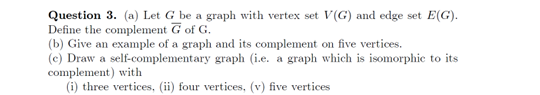 **Question 3.** (a) Let $G$ be a graph with vertex set $V(G)$ and edge set $E(G)$. Define the complement $\overline{G}$ of G.
(b) Give an example of a graph and its complement on five vertices.
(c) Draw a self-complementary graph (i.e. a graph which is isomorphic to its complement) with
(i) three vertices, (ii) four vertices, (v) five vertices